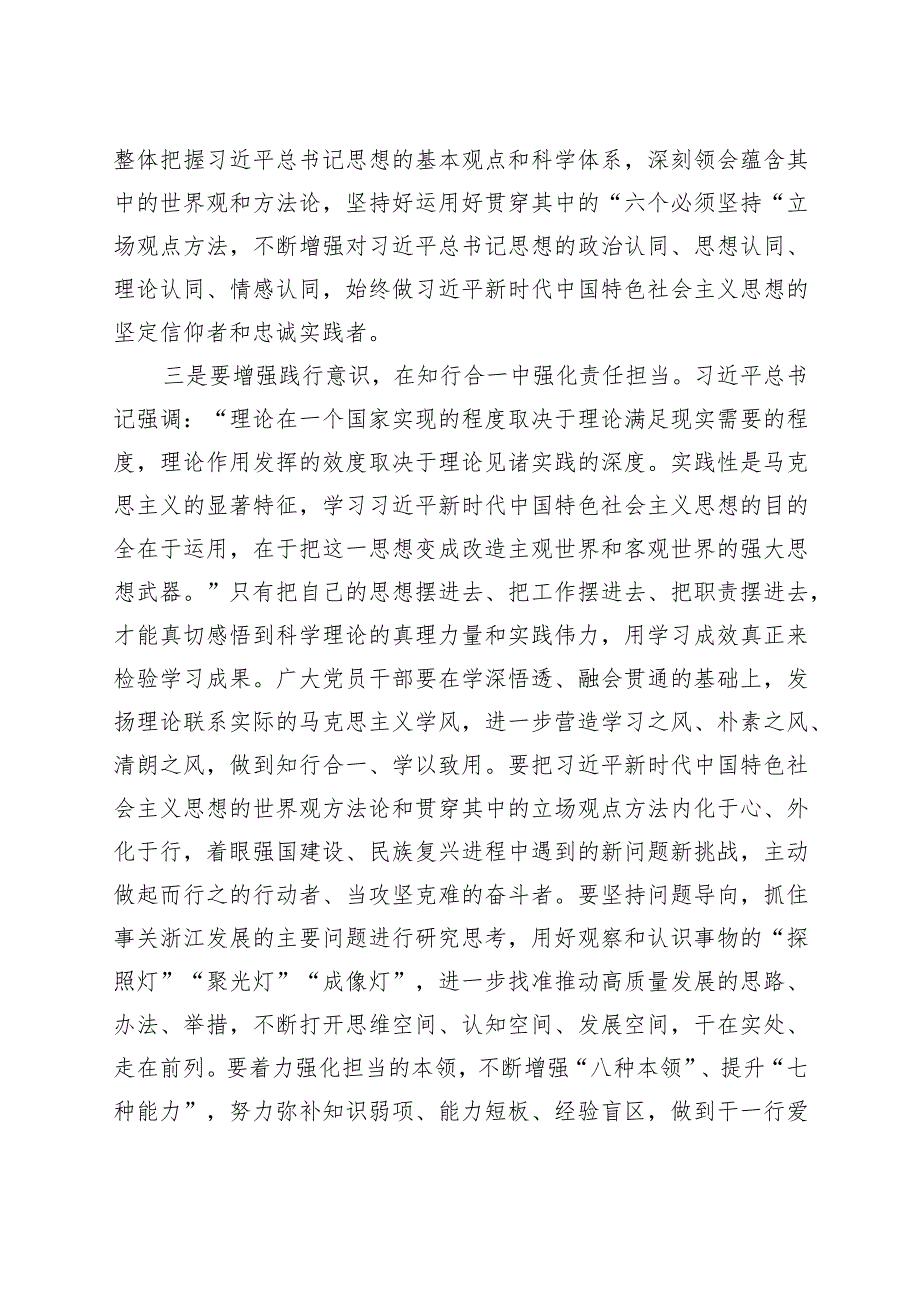 整体把握习近平总书记思想的基本观点和科学体系，深刻领会蕴含其中的世界观和方法论，坚持好运用好贯穿其中的“六个必须坚持“立场观点方法，不断增强对习近平总书记思想的政治认同、思想认同、理论认同、情感认同，始终做习近平新时代中国特色社会主义思想的坚定信仰者和忠诚实践者。

三是要增强践行意识，在知行合一中强化责任担当。习近平总书记强调：“理论在一个国家实现的程度取决于理论满足现实需要的程度，理论作用发挥的效度取决于理论见诸实践的深度。实践性是马克思主义的显著特征，学习习近平新时代中国特色社会主义思想的目的全在于运用，在于把这一思想变成改造主观世界和客观世界的强大思想武器。”只有把自己的思想摆进去、把工作摆进去、把职责摆进去，才能真切感悟到科学理论的真理力量和实践伟力，用学习成效真正来检验学习成果。广大党员干部要在学深悟透、融会贯通的基础上，发扬理论联系实际的马克思主义学风，进一步营造学习之风、朴素之风、清朗之风，做到知行合一、学以致用。要把习近平新时代中国特色社会主义思想的世界观方法论和贯穿其中的立场观点方法内化于心、外化于行，着眼强国建设、民族复兴进程中遇到的新问题新挑战，主动做起而行之的行动者、当攻坚克难的奋斗者。要坚持问题导向，抓住事关浙江发展的主要问题进行研究思考，用好观察和认识事物的“探照灯”“聚光灯”“成像灯”，进一步找准推动高质量发展的思路、办法、举措，不断打开思维空间、认知空间、发展空间，干在实处、走在前列。要着力强化担当的本领，不断增强“八种本领”、提升“七种能力”，努力弥补知识弱项、能力短板、经验盲区，做到干一行爱